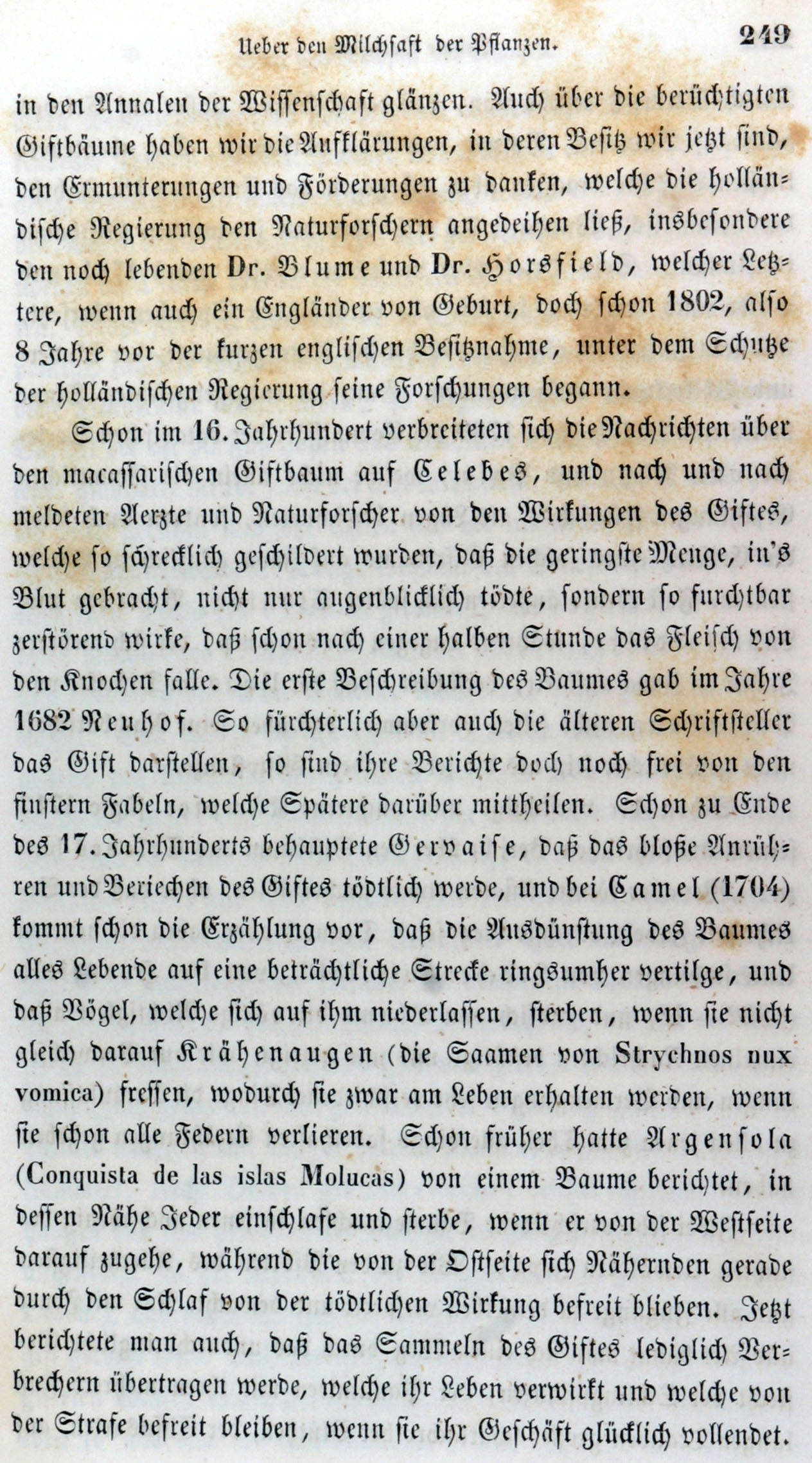 Ueber den Milchsaft der Pflanzen. 249

in den Annalen der Wissenschaft glänzen. Auch über die berüchtigten Giftbäume haben wir die Aufklärungen, in deren Besitz wir jetzt sind, den Ermunterungen und Förderungen zu danken, welche die holländische Regierung den Naturforschern angedeihen ließ, insbesondere den noch lebenden Dr. Blume und Dr. Horsfield, welcher Letztere, wenn auch ein Engländer von Geburt, doch schon 1802, also 8 Jahre vor der kurzen englischen Besitznahme, unter dem Schutze der holländischen Regierung seine Forschungen begann.

Schon im 16. Jahrhundert verbreiteten sich die Nachrichten über den macassarischen Giftbaum auf Celebes, und nach und nach meldeten Aerzte und Naturforscher von den Wirkungen des Giftes, welche so schrecklich geschildert wurden, daß die geringste Menge, in's Blut gebracht, nicht nur augenblicklich tödte, sondern so furchtbar zerstörend wirke, daß schon nach einer halben Stunde das Fleisch von den Knochen falle. Die erste Beschreibung des Baumes gab im Jahre 1682 Neuhof. So fürchterlich aber auch die älteren Schriftsteller das Gift darstellen, so sind ihre Berichte doch noch frei von den finstern Fabeln, welche Spätere darüber mittheilen. Schon zu Ende des 17. Jahrhunderts behauptete Gervaise, daß das bloße Anrühren und Beriechen des Giftes tödtlich werde, und bei Camel (1704) kommt schon die Erzählung vor, daß die Ausdünstung des Baumes alles Lebende auf eine beträchtliche Strecke ringsumher vertilge, und daß Vögel, welche sich auf ihm niederlassen, sterben, wenn sie nicht gleich darauf Krähenaugen (die Saamen von Strychnos nux vomica) fressen, wodurch sie zwar am Leben erhalten werden, wenn sie schon alle Federn verlieren. Schon früher hatte Argensola (Conquista de las islas Molucas) von einem Baume berichtet, in dessen Nähe Jeder einschlafe und sterbe, wenn er von der Westseite darauf zugehe, während die von der Ostseite sich Nähernden gerade durch den Schlaf von der tödtlichen Wirkung befreit blieben. Jetzt berichtete man auch, daß das Sammeln des Giftes lediglich Verbrechern übertragen werde, welche ihr Leben verwirkt und welche von der Strafe befreit bleiben, wenn sie ihr Geschäft glücklich vollendet.